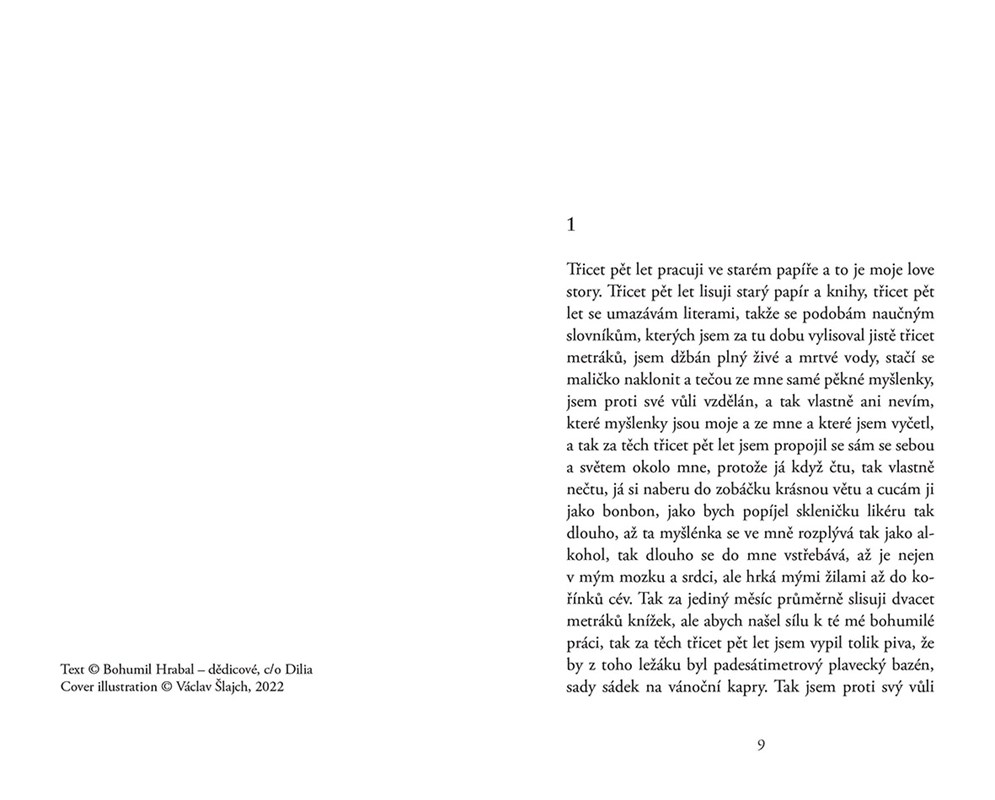 Text © Bohumil Hrabal – dědicové, c/o Dilia
Cover illustration © Václav Šlajch, 2022

1

Třicet pět let pracuji ve starém papíře a to je moje love story. Třicet pět let lisuji starý papír a knihy, třicet pět let se umazávám literami, takže se podobám naučným slovníkům, kterých jsem za tu dobu vylisoval jistě třicet metráků, jsem džbán plný živé a mrtvé vody, stačí se maličko naklonit a tečou ze mne samé pěkné myšlenky, jsem proti své vůli vzdělán, a tak vlastně ani nevím, které myšlenky jsou moje a ze mne a které jsem vyčetl, a tak za těch třicet pět let jsem propojil se sám se sebou a světem okolo mne, protože já když čtu, tak vlastně nečtu, já si naberu do zobáčku krásnou větu a cucám ji jako bonbon, jako bych popíjel skleničku likéru tak dlouho, až ta myšlénka se ve mně rozplývá tak jako alkohol, tak dlouho se do mne vstřebává, až je nejen v mým mozku a srdci, ale hrká mými žilami až do kořínků cév. Tak za jediný měsíc průměrně slisuji dvacet metráků knížek, ale abych našel sílu k té mé bohumilé práci, tak za těch třicet pět let jsem vypil tolik piva, že by z toho ležáku byl padesátimetrový plavecký bazén, sady sádek na vánoční kapry. Tak jsem proti svý vůli

9